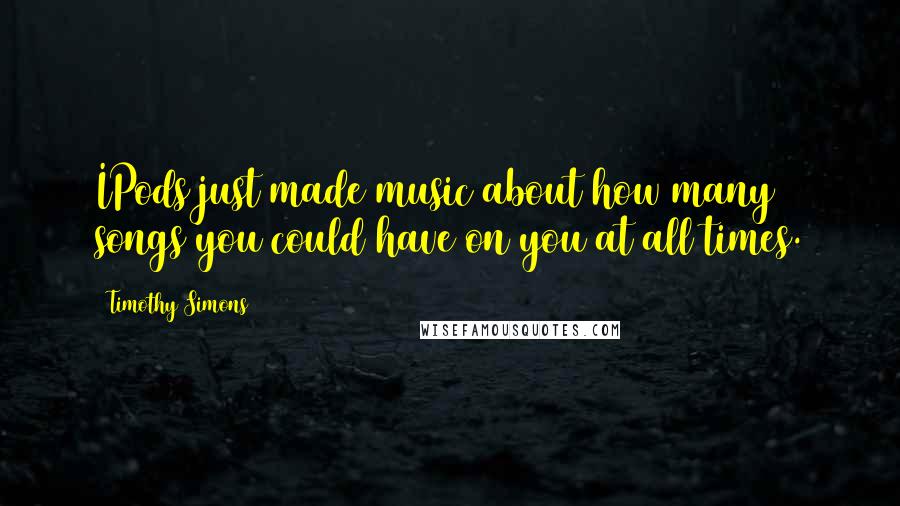 IPods just made music about how many songs you could have on you at all times.

Timothy Simons

WISEFAMOUSQUOTES.COM